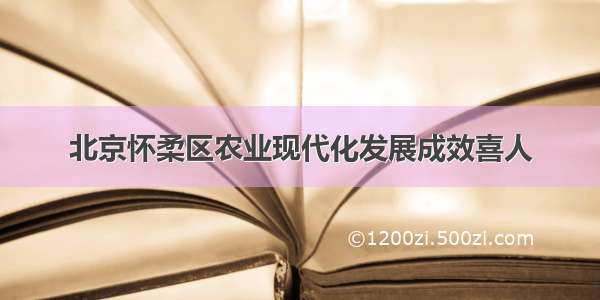 北京怀柔区农业现代化发展成效喜人

©1200zi.500zi.com